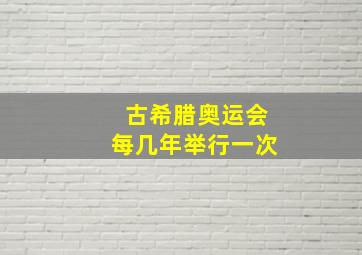 古希腊奥运会
每几年举行一次